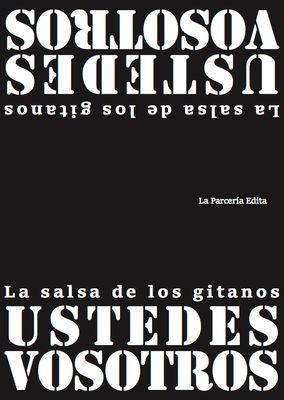 VOSOTROS
USTEDES
La salsa de los gitanos

La Parcería Edita

La salsa de los gitanos
USTEDES
VOSOTROS